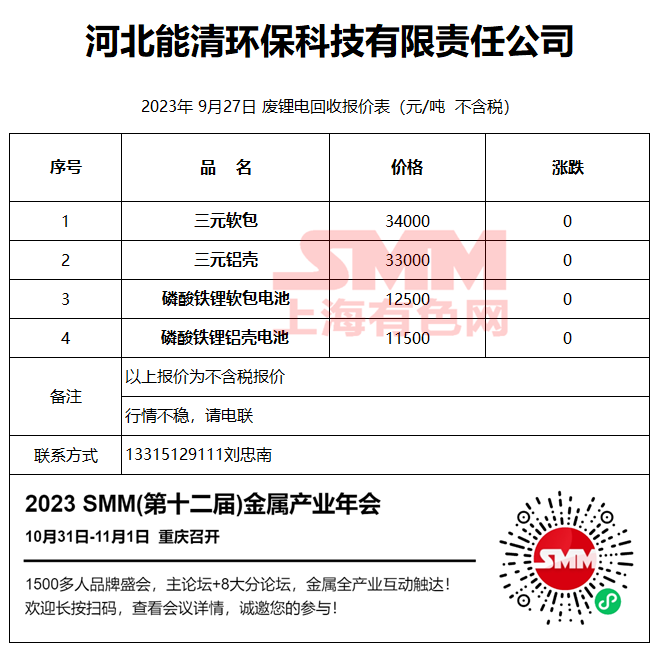 河北能清环保科技有限责任公司

2023年 9月27日 废锂电回收报价表（元/吨 不含税）

| 序号 | 品 名 | 价格 | 涨跌 |
|---|---|---|---|
| 1 | 三元软包 | 34000 | 0 |
| 2 | 三元铝壳 | 33000 | 0 |
| 3 | 磷酸铁锂软包电池 | 12500 | 0 |
| 4 | 磷酸铁锂铝壳电池 | 11500 | 0 |
| 备注 | 以上报价为不含税报价 | | |
| | 行情不稳，请电联 | | |
| 联系方式 | 13315129111刘忠南 | | |

2023 SMM(第十二届)金属产业年会

10月31日-11月1日 重庆召开

1500多人品牌盛会，主论坛+8大分论坛，金属全产业互动触达！
欢迎长按扫码，查看会议详情，诚邀您的参与！

SMM

SMM
上海有色网